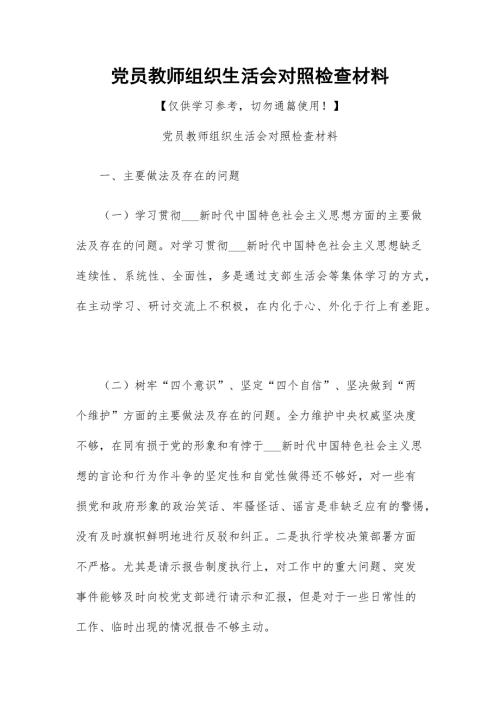 党员教师组织生活会对照检查材料

【仅供学习参考，切勿通篇使用！】

党员教师组织生活会对照检查材料

一、主要做法及存在的问题

（一）学习贯彻___新时代中国特色社会主义思想方面的主要做法及存在的问题。对学习贯彻___新时代中国特色社会主义思想缺乏连续性、系统性、全面性，多是通过支部生活会等集体学习的方式，在主动学习、研讨交流上不积极，在内化于心、外化于行上有差距。

（二）树牢“四个意识”、坚定“四个自信”、坚决做到“两个维护”方面的主要做法及存在的问题。全力维护中央权威坚决度不够，在同有损于党的形象和有悖于___新时代中国特色社会主义思想的言论和行为作斗争的坚定性和自觉性做得还不够好，对一些有损党和政府形象的政治笑话、牢骚怪话、谣言是非缺乏应有的警惕，没有及时旗帜鲜明地进行反驳和纠正。二是执行学校决策部署方面不严格。尤其是请示报告制度执行上，对工作中的重大问题、突发事件能够及时向校党支部进行请示和汇报，但是对于一些日常性的工作、临时出现的情况报告不够主动。